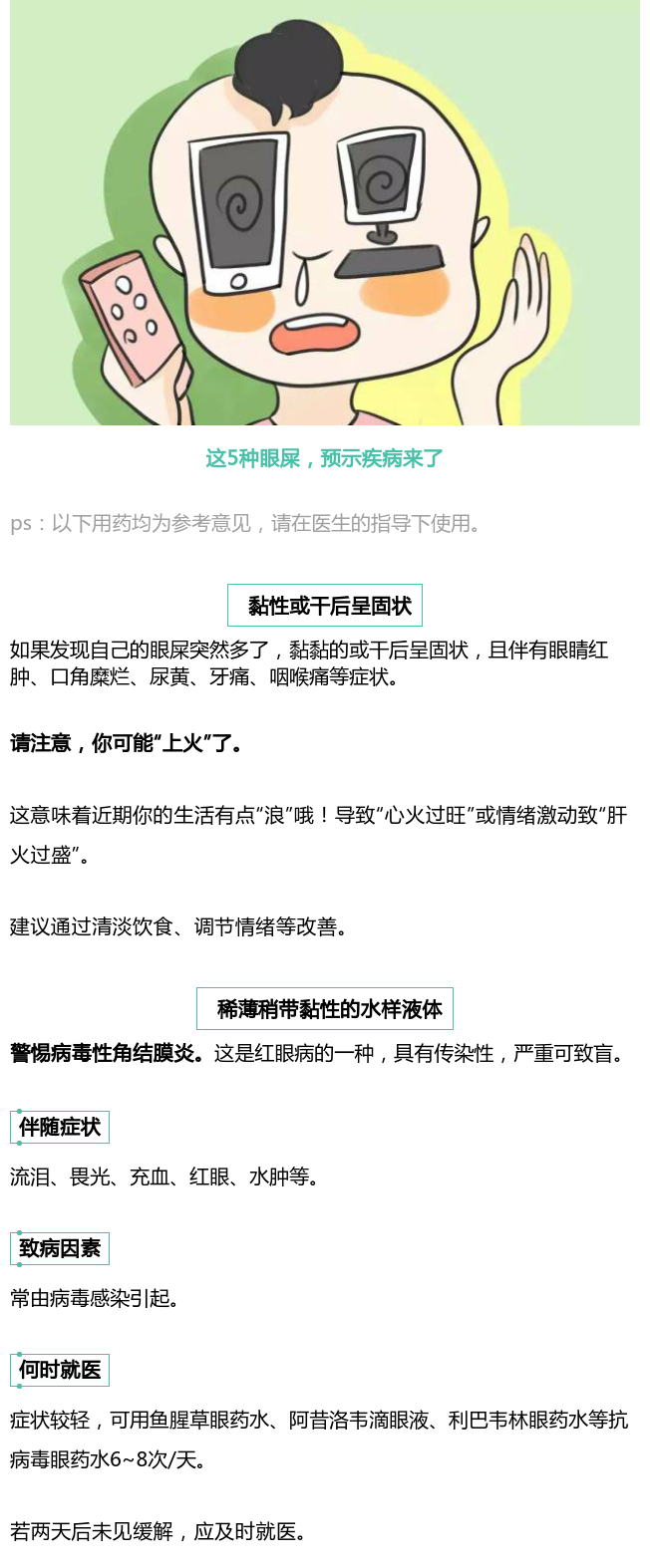 这5种眼屎，预示疾病来了

ps：以下用药均为参考意见，请在医生的指导下使用。

黏性或干后呈固状

如果发现自己的眼屎突然多了，黏黏的或干后呈固状，且伴有眼睛红肿、口角糜烂、尿黄、牙痛、咽喉痛等症状。

请注意，你可能“上火”了。

这意味着近期你的生活有点“浪”哦！导致“心火过旺”或情绪激动致“肝火过盛”。

建议通过清淡饮食、调节情绪等改善。

稀薄稍带黏性的水样液体

警惕病毒性角结膜炎。这是红眼病的一种，具有传染性，严重可致盲。

伴随症状

流泪、畏光、充血、红眼、水肿等。

致病因素

常由病毒感染引起。

何时就医

症状较轻，可用鱼腥草眼药水、阿昔洛韦滴眼液、利巴韦林眼药水等抗病毒眼药水6~8次/天。

若两天后未见缓解，应及时就医。